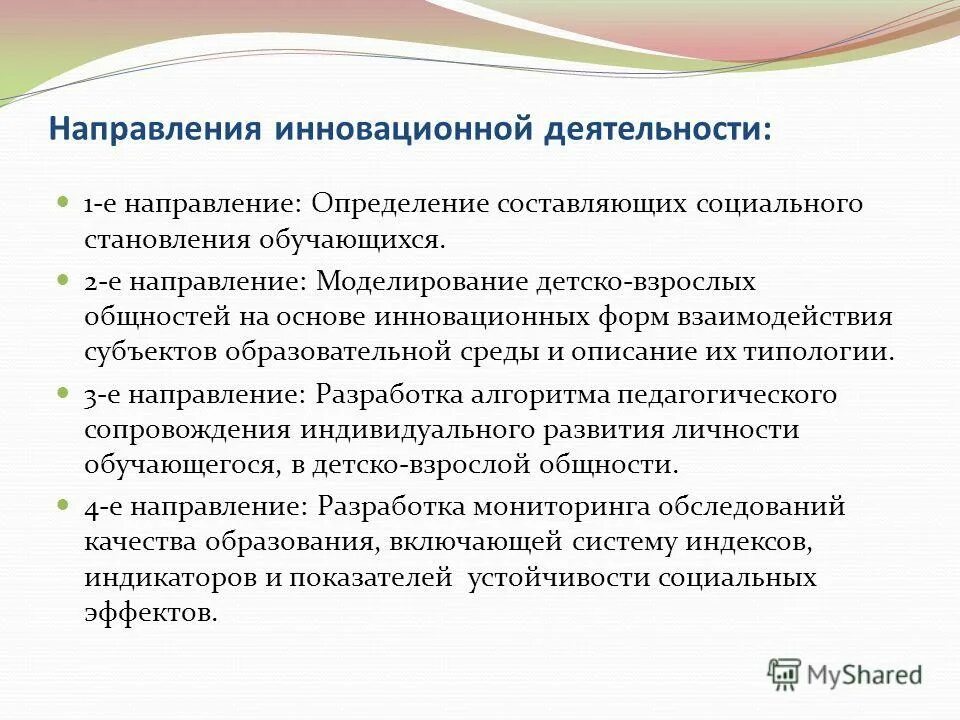 Направления инновационной деятельности:

1-е направление: Определение составляющих социального становления обучающихся.

2-е направление: Моделирование детско-взрослых общностей на основе инновационных форм взаимодействия субъектов образовательной среды и описание их типологии.

3-е направление: Разработка алгоритма педагогического сопровождения индивидуального развития личности обучающегося, в детско-взрослой общности.

4-е направление: Разработка мониторинга обследований качества образования, включающей систему индексов, индикаторов и показателей устойчивости социальных эффектов.

MyShared